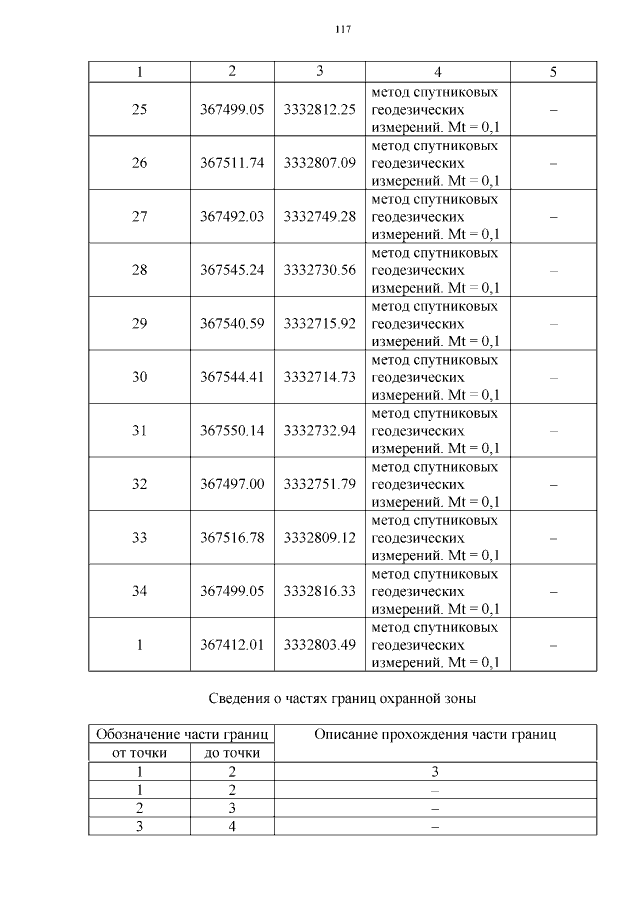 117

| 1 | 2 | 3 | 4 | 5 |
|---|---|---|---|---|
| 25 | 367499.05 | 3332812.25 | метод спутниковых геодезических измерений. Mt = 0,1 | – |
| 26 | 367511.74 | 3332807.09 | метод спутниковых геодезических измерений. Mt = 0,1 | – |
| 27 | 367492.03 | 3332749.28 | метод спутниковых геодезических измерений. Mt = 0,1 | – |
| 28 | 367545.24 | 3332730.56 | метод спутниковых геодезических измерений. Mt = 0,1 | – |
| 29 | 367540.59 | 3332715.92 | метод спутниковых геодезических измерений. Mt = 0,1 | – |
| 30 | 367544.41 | 3332714.73 | метод спутниковых геодезических измерений. Mt = 0,1 | – |
| 31 | 367550.14 | 3332732.94 | метод спутниковых геодезических измерений. Mt = 0,1 | – |
| 32 | 367497.00 | 3332751.79 | метод спутниковых геодезических измерений. Mt = 0,1 | – |
| 33 | 367516.78 | 3332809.12 | метод спутниковых геодезических измерений. Mt = 0,1 | – |
| 34 | 367499.05 | 3332816.33 | метод спутниковых геодезических измерений. Mt = 0,1 | – |
| 1 | 367412.01 | 3332803.49 | метод спутниковых геодезических измерений. Mt = 0,1 | – |

Сведения о частях границ охранной зоны

| Обозначение части границ | | Описание прохождения части границ |
|---|---|---|
| от точки | до точки | |
| 1 | 2 | 3 |
| 1 | 2 | – |
| 2 | 3 | – |
| 3 | 4 | – |